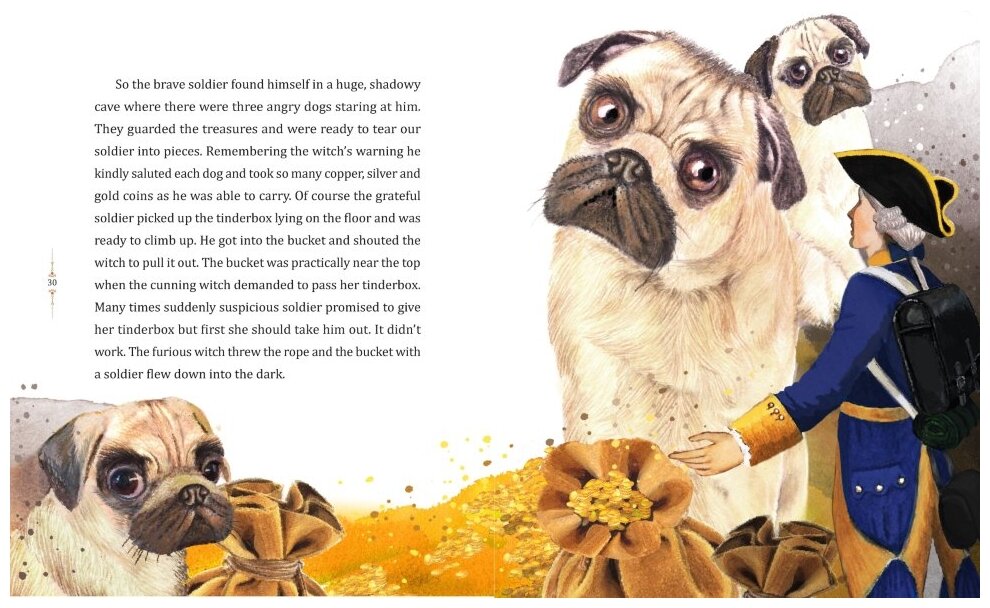 So the brave soldier found himself in a huge, shadowy cave where there were three angry dogs staring at him. They guarded the treasures and were ready to tear our soldier into pieces. Remembering the witch's warning he kindly saluted each dog and took so many copper, silver and gold coins as he was able to carry. Of course the grateful soldier picked up the tinderbox lying on the floor and was ready to climb up. He got into the bucket and shouted the witch to pull it out. The bucket was practically near the top when the cunning witch demanded to pass her tinderbox. Many times suddenly suspicious soldier promised to give her tinderbox but first she should take him out. It didn't work. The furious witch threw the rope and the bucket with a soldier flew down into the dark.

30